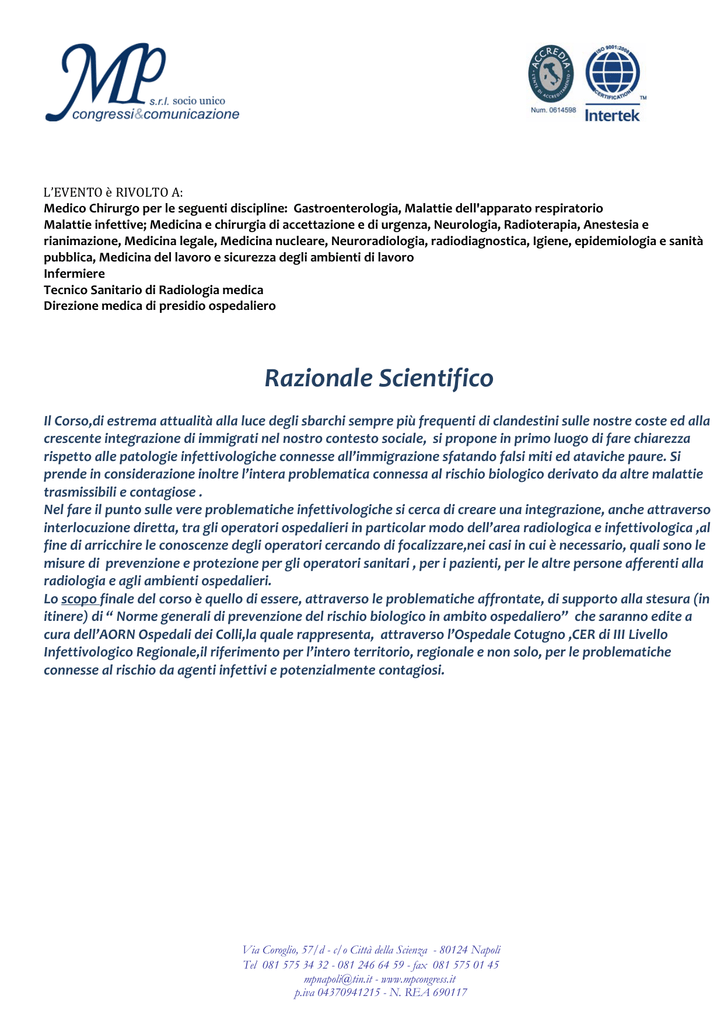 MP s.r.l. socio unico
congressi&comunicazione

ACCREDIA
Num. 0614598
ISO 9001:2008
CERTIFICATION
Intertek

L'EVENTO è RIVOLTO A:
Medico Chirurgo per le seguenti discipline: Gastroenterologia, Malattie dell'apparato respiratorio
Malattie infettive; Medicina e chirurgia di accettazione e di urgenza, Neurologia, Radioterapia, Anestesia e rianimazione, Medicina legale, Medicina nucleare, Neuroradiologia, radiodiagnostica, Igiene, epidemiologia e sanità pubblica, Medicina del lavoro e sicurezza degli ambienti di lavoro
Infermiere
Tecnico Sanitario di Radiologia medica
Direzione medica di presidio ospedaliero

Razionale Scientifico

Il Corso,di estrema attualità alla luce degli sbarchi sempre più frequenti di clandestini sulle nostre coste ed alla crescente integrazione di immigrati nel nostro contesto sociale, si propone in primo luogo di fare chiarezza rispetto alle patologie infettivologiche connesse all'immigrazione sfatando falsi miti ed ataviche paure. Si prende in considerazione inoltre l'intera problematica connessa al rischio biologico derivato da altre malattie trasmissibili e contagiose .
Nel fare il punto sulle vere problematiche infettivologiche si cerca di creare una integrazione, anche attraverso interlocuzione diretta, tra gli operatori ospedalieri in particolar modo dell'area radiologica e infettivologica ,al fine di arricchire le conoscenze degli operatori cercando di focalizzare,nei casi in cui è necessario, quali sono le misure di prevenzione e protezione per gli operatori sanitari , per i pazienti, per le altre persone afferenti alla radiologia e agli ambienti ospedalieri.
Lo scopo finale del corso è quello di essere, attraverso le problematiche affrontate, di supporto alla stesura (in itinere) di " Norme generali di prevenzione del rischio biologico in ambito ospedaliero" che saranno edite a cura dell'AORN Ospedali dei Colli,la quale rappresenta, attraverso l'Ospedale Cotugno ,CER di III Livello Infettivologico Regionale,il riferimento per l'intero territorio, regionale e non solo, per le problematiche connesse al rischio da agenti infettivi e potenzialmente contagiosi.

Via Coroglio, 57/d - c/o Città della Scienza - 80124 Napoli
Tel 081 575 34 32 - 081 246 64 59 - fax 081 575 01 45
mpnapoli@tin.it - www.mpcongress.it
p.iva 04370941215 - N. REA 690117